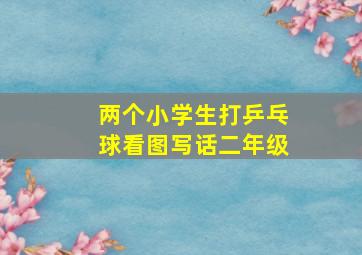 两个小学生打乒乓球看图写话二年级